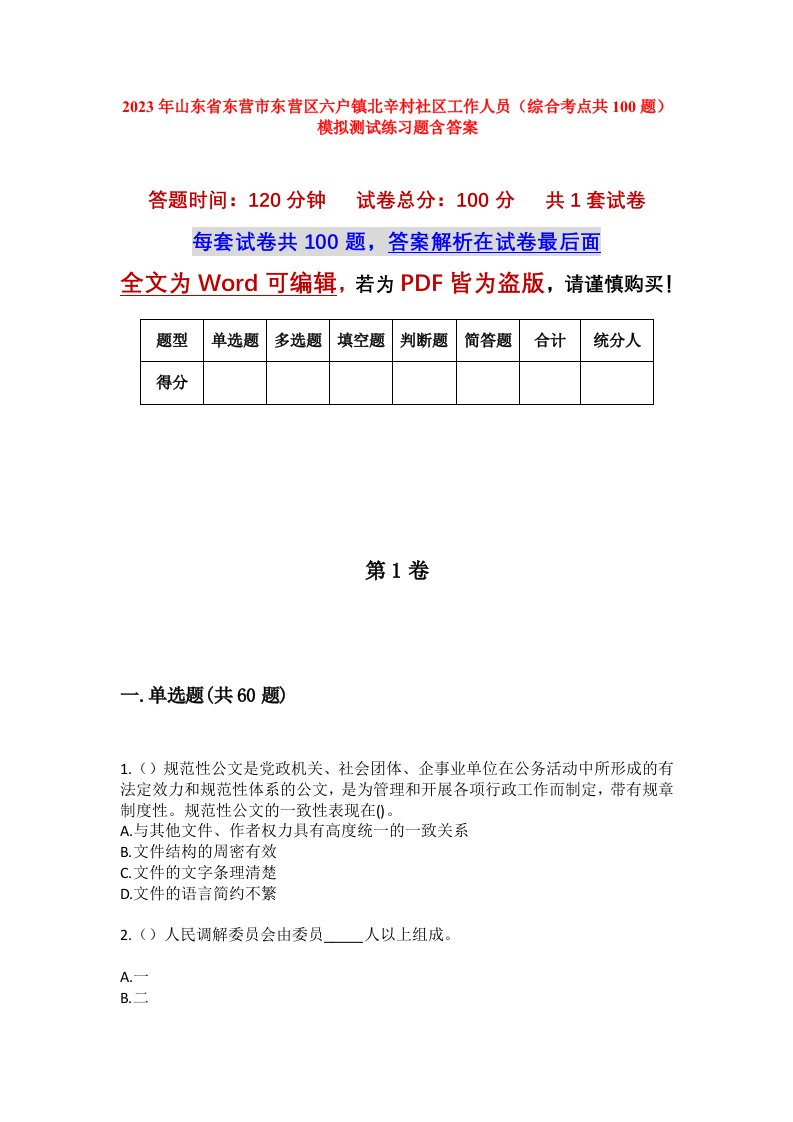 2023年山东省东营市东营区六户镇北辛村社区工作人员（综合考点共100题）模拟测试练习题含答案

答题时间：120分钟　试卷总分：100分　共1套试卷

每套试卷共100题，答案解析在试卷最后面

全文为Word可编辑，若为PDF皆为盗版，请谨慎购买！

| 题型 | 单选题 | 多选题 | 填空题 | 判断题 | 简答题 | 合计 | 统分人 |
|---|---|---|---|---|---|---|---|
| 得分 | | | | | | | |

第1卷

一.单选题(共60题)

1.（）规范性公文是党政机关、社会团体、企事业单位在公务活动中所形成的有法定效力和规范性体系的公文，是为管理和开展各项行政工作而制定，带有规章制度性。规范性公文的一致性表现在()。
A.与其他文件、作者权力具有高度统一的一致关系
B.文件结构的周密有效
C.文件的文字条理清楚
D.文件的语言简约不繁

2.（）人民调解委员会由委员_____人以上组成。

A.一
B.二